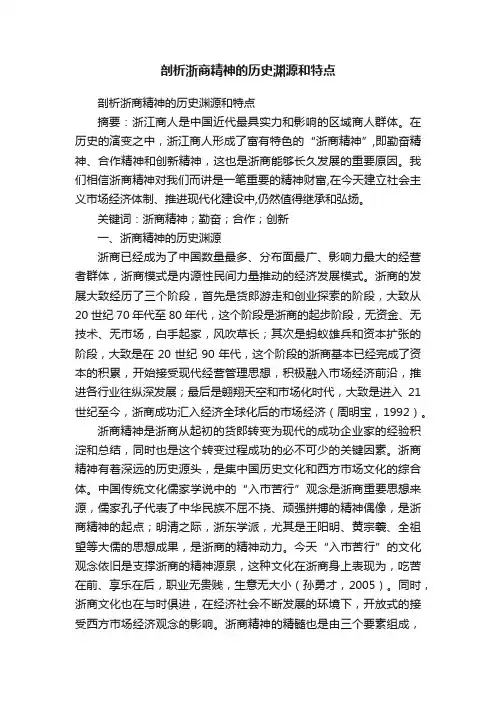 剖析浙商精神的历史渊源和特点

剖析浙商精神的历史渊源和特点

摘要：浙江商人是中国近代最具实力和影响的区域商人群体。在历史的演变之中，浙江商人形成了富有特色的“浙商精神”，即勤奋精神、合作精神和创新精神，这也是浙商能够长久发展的重要原因。我们相信浙商精神对我们而讲是一笔重要的精神财富，在今天建立社会主义市场经济体制、推进现代化建设中，仍然值得继承和弘扬。

关键词：浙商精神；勤奋；合作；创新

一、浙商精神的历史渊源

浙商已经成为了中国数量最多、分布面最广、影响力最大的经营者群体，浙商模式是内源性民间力量推动的经济发展模式。浙商的发展大致经历了三个阶段，首先是货郎游走和创业探索的阶段，大致从20世纪70年代至80年代，这个阶段是浙商的起步阶段，无资金、无技术、无市场，白手起家，风吹草长；其次是蚂蚁雄兵和资本扩张的阶段，大致是在20世纪90年代，这个阶段的浙商基本已经完成了资本的积累，开始接受现代经营管理思想，积极融入市场经济前沿，推进各行业往纵深发展；最后是翱翔天空和市场化时代，大致是进入21世纪至今，浙商成功汇入经济全球化后的市场经济（周明宝，1992）。

浙商精神是浙商从起初的货郎转变为现代的成功企业家的经验积淀和总结，同时也是这个转变过程成功的必不可少的关键因素。浙商精神有着深远的历史源头，是集中国历史文化和西方市场文化的综合体。中国传统文化儒家学说中的“入市苦行”观念是浙商重要思想来源，儒家孔子代表了中华民族不屈不挠、顽强拼搏的精神偶像，是浙商精神的起点；明清之际，浙东学派，尤其是王阳明、黄宗羲、全祖望等大儒的思想成果，是浙商的精神动力。今天“入市苦行”的文化观念依旧是支撑浙商的精神源泉，这种文化在浙商身上表现为，吃苦在前、享乐在后，职业无贵贱，生意无大小（孙勇才，2005）。同时，浙商文化也在与时俱进，在经济社会不断发展的环境下，开放式的接受西方市场经济观念的影响。浙商精神的精髓也是由三个要素组成，